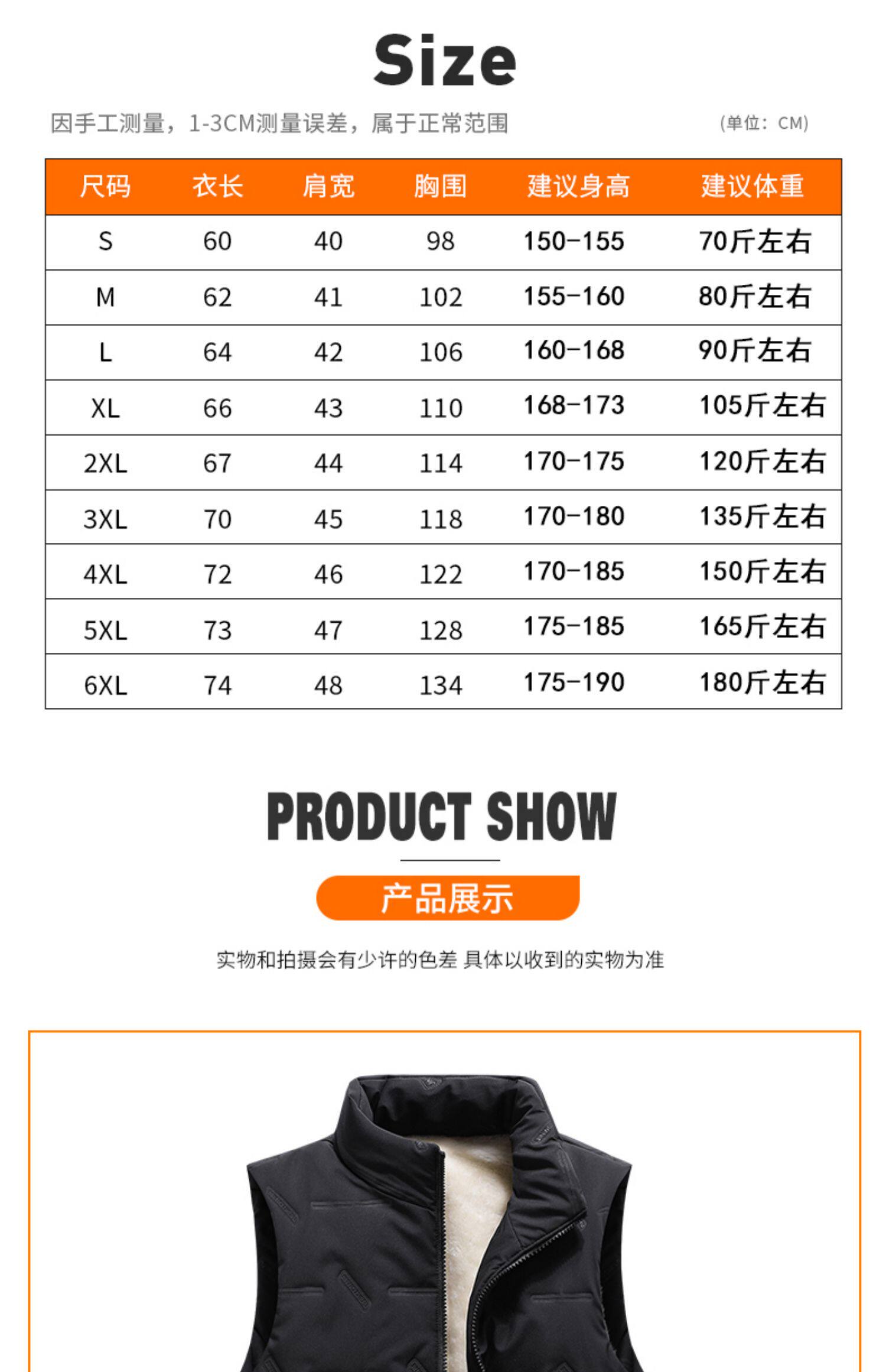 Size

因手工测量，1-3CM测量误差，属于正常范围 (单位：CM)

| 尺码 | 衣长 | 肩宽 | 胸围 | 建议身高 | 建议体重 |
|---|---|---|---|---|---|
| S | 60 | 40 | 98 | 150-155 | 70斤左右 |
| M | 62 | 41 | 102 | 155-160 | 80斤左右 |
| L | 64 | 42 | 106 | 160-168 | 90斤左右 |
| XL | 66 | 43 | 110 | 168-173 | 105斤左右 |
| 2XL | 67 | 44 | 114 | 170-175 | 120斤左右 |
| 3XL | 70 | 45 | 118 | 170-180 | 135斤左右 |
| 4XL | 72 | 46 | 122 | 170-185 | 150斤左右 |
| 5XL | 73 | 47 | 128 | 175-185 | 165斤左右 |
| 6XL | 74 | 48 | 134 | 175-190 | 180斤左右 |

PRODUCT SHOW

产品展示

实物和拍摄会有少许的色差 具体以收到的实物为准